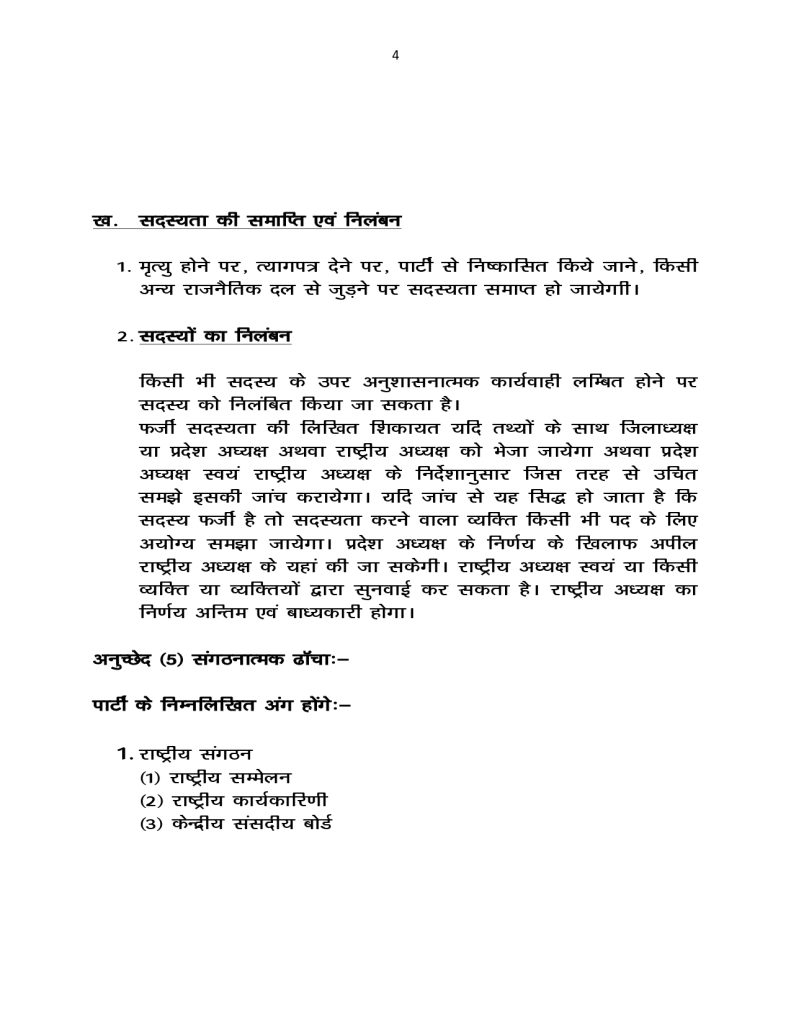 4

ख. सदस्यता की समाप्ति एवं निलंबन

1. मृत्यु होने पर, त्यागपत्र देने पर, पार्टी से निष्कासित किये जाने, किसी अन्य राजनैतिक दल से जुड़ने पर सदस्यता समाप्त हो जायेगी।

2. सदस्यों का निलंबन

किसी भी सदस्य के उपर अनुशासनात्मक कार्यवाही लम्बित होने पर सदस्य को निलंबित किया जा सकता है।
फर्जी सदस्यता की लिखित शिकायत यदि तथ्यों के साथ जिलाध्यक्ष या प्रदेश अध्यक्ष अथवा राष्ट्रीय अध्यक्ष को भेजा जायेगा अथवा प्रदेश अध्यक्ष स्वयं राष्ट्रीय अध्यक्ष के निर्देशानुसार जिस तरह से उचित समझे इसकी जांच करायेगा। यदि जांच से यह सिद्ध हो जाता है कि सदस्य फर्जी है तो सदस्यता करने वाला व्यक्ति किसी भी पद के लिए अयोग्य समझा जायेगा। प्रदेश अध्यक्ष के निर्णय के खिलाफ अपील राष्ट्रीय अध्यक्ष के यहां की जा सकेगी। राष्ट्रीय अध्यक्ष स्वयं या किसी व्यक्ति या व्यक्तियों द्वारा सुनवाई कर सकता है। राष्ट्रीय अध्यक्ष का निर्णय अन्तिम एवं बाध्यकारी होगा।

अनुच्छेद (5) संगठनात्मक ढाँचाः–

पार्टी के निम्नलिखित अंग होंगेः–

1. राष्ट्रीय संगठन
(1) राष्ट्रीय सम्मेलन
(2) राष्ट्रीय कार्यकारिणी
(3) केन्द्रीय संसदीय बोर्ड